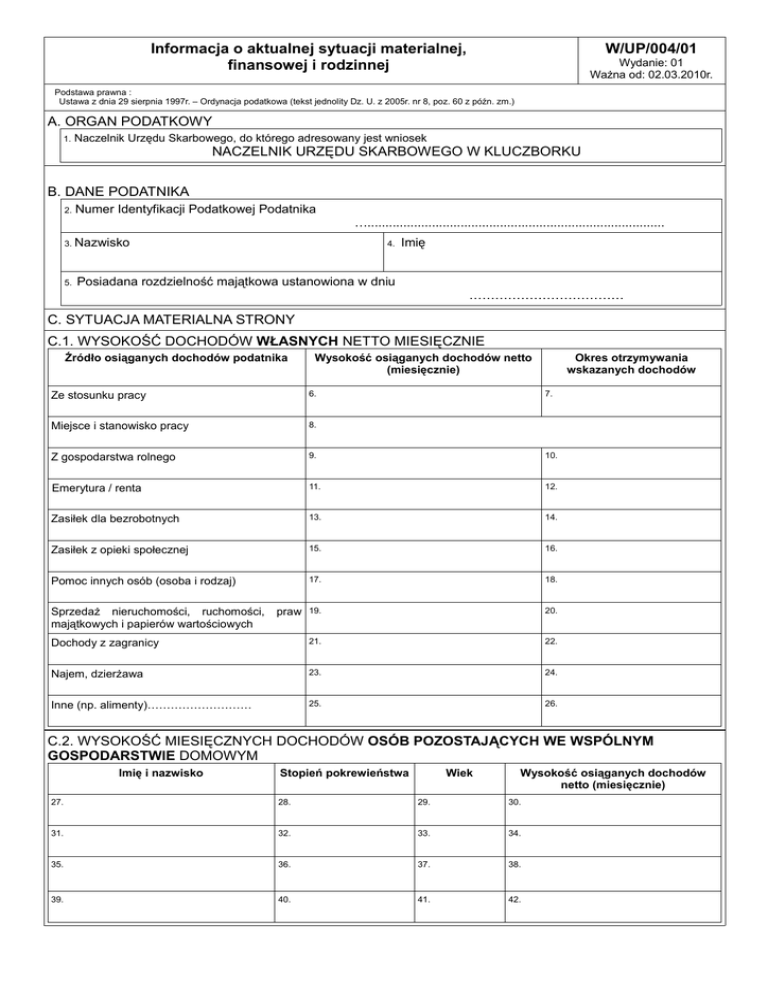 Informacja o aktualnej sytuacji materialnej, finansowej i rodzinnej

W/UP/004/01
Wydanie: 01
Ważna od: 02.03.2010r.

Podstawa prawna :
Ustawa z dnia 29 sierpnia 1997r. – Ordynacja podatkowa (tekst jednolity Dz. U. z 2005r. nr 8, poz. 60 z późn. zm.)

A. ORGAN PODATKOWY

1. Naczelnik Urzędu Skarbowego, do którego adresowany jest wniosek
NACZELNIK URZĘDU SKARBOWEGO W KLUCZBORKU

B. DANE PODATNIKA

2. Numer Identyfikacji Podatkowej Podatnika
…...................................................................................

3. Nazwisko

4. Imię

5. Posiadana rozdzielność majątkowa ustanowiona w dniu
………………………………

C. SYTUACJA MATERIALNA STRONY

C.1. WYSOKOŚĆ DOCHODÓW WŁASNYCH NETTO MIESIĘCZNIE

| Źródło osiąganych dochodów podatnika | Wysokość osiąganych dochodów netto (miesięcznie) | Okres otrzymywania wskazanych dochodów |
|---|---|---|
| Ze stosunku pracy | 6. | 7. |
| Miejsce i stanowisko pracy | 8. | |
| Z gospodarstwa rolnego | 9. | 10. |
| Emerytura / renta | 11. | 12. |
| Zasiłek dla bezrobotnych | 13. | 14. |
| Zasiłek z opieki społecznej | 15. | 16. |
| Pomoc innych osób (osoba i rodzaj) | 17. | 18. |
| Sprzedaż nieruchomości, ruchomości, praw majątkowych i papierów wartościowych | 19. | 20. |
| Dochody z zagranicy | 21. | 22. |
| Najem, dzierżawa | 23. | 24. |
| Inne (np. alimenty)……………………… | 25. | 26. |

C.2. WYSOKOŚĆ MIESIĘCZNYCH DOCHODÓW OSÓB POZOSTAJĄCYCH WE WSPÓLNYM GOSPODARSTWIE DOMOWYM

| Imię i nazwisko | Stopień pokrewieństwa | Wiek | Wysokość osiąganych dochodów netto (miesięcznie) |
|---|---|---|---|
| 27. | 28. | 29. | 30. |
| 31. | 32. | 33. | 34. |
| 35. | 36. | 37. | 38. |
| 39. | 40. | 41. | 42. |